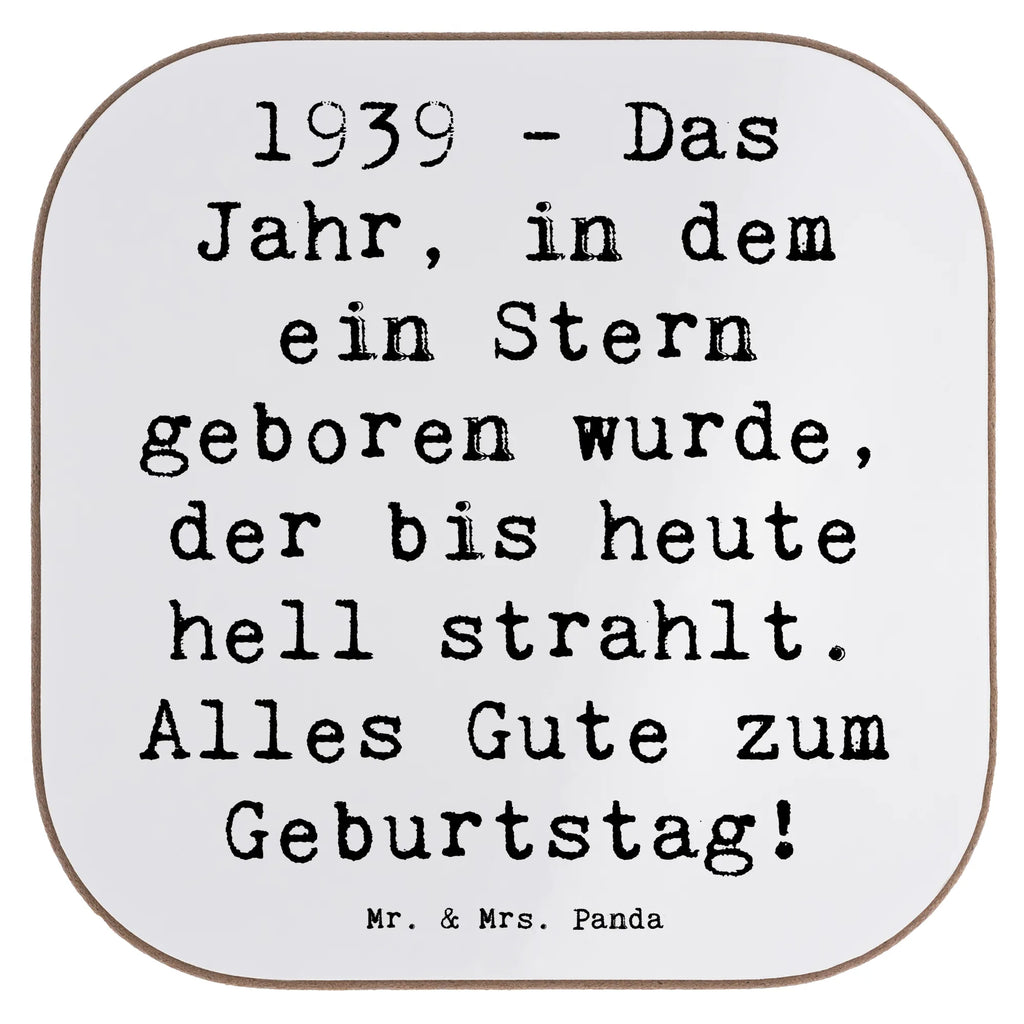 1939 - Das Jahr, in dem ein Stern geboren wurde, der bis heute hell strahlt. Alles Gute zum Geburtstag!

Mr. & Mrs. Panda